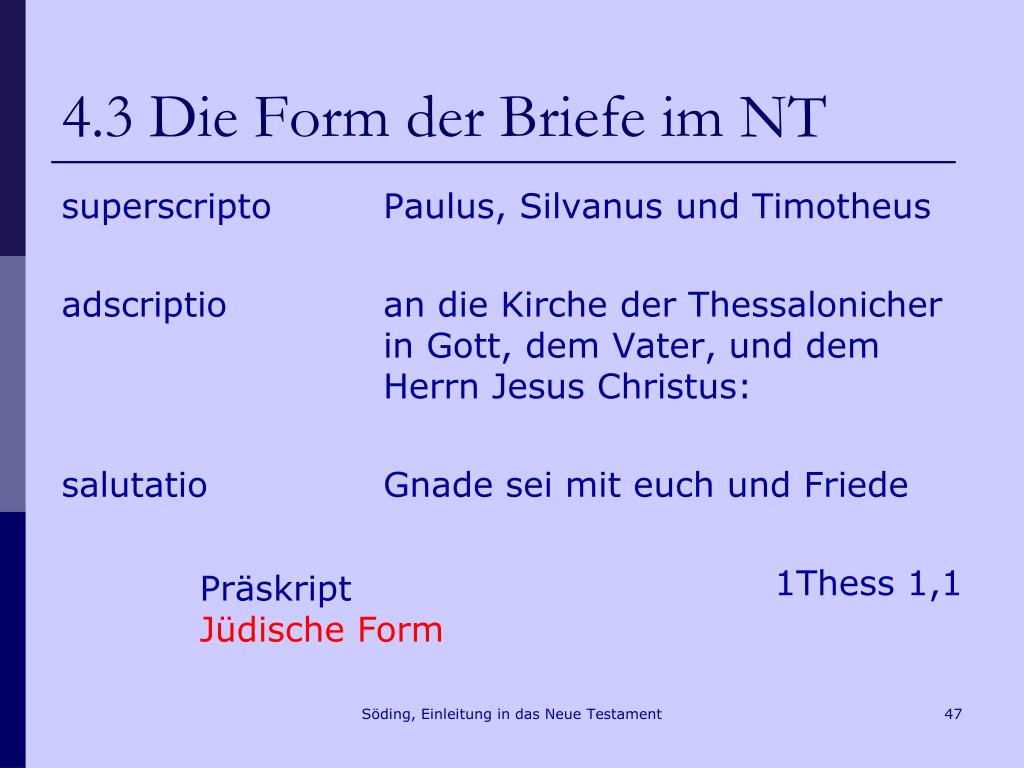 4.3 Die Form der Briefe im NT

superscripto Paulus, Silvanus und Timotheus

adscriptio an die Kirche der Thessalonicher in Gott, dem Vater, und dem Herrn Jesus Christus:

salutatio Gnade sei mit euch und Friede

Präskript
Jüdische Form

1Thess 1,1

Söding, Einleitung in das Neue Testament

47